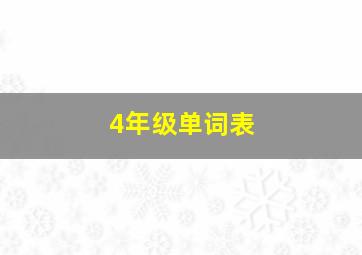 4年级单词表